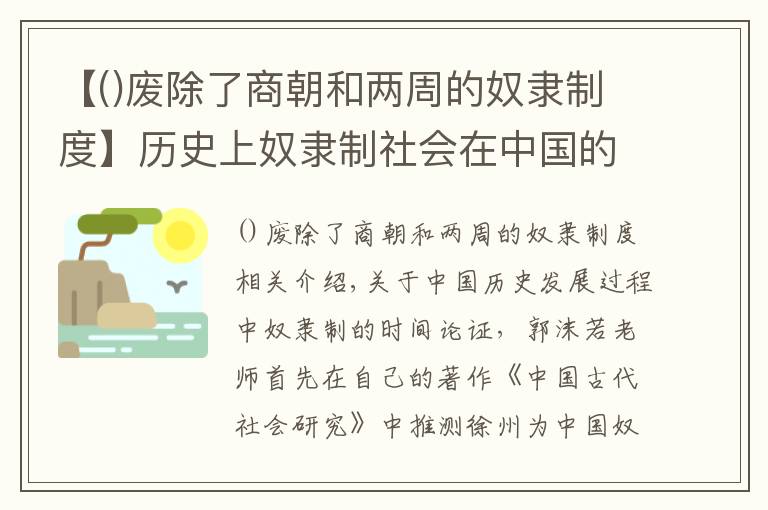 【()废除了商朝和两周的奴隶制度】历史上奴隶制社会在中国的

() 废除了商朝和两周的奴隶制度相关介绍，关于中国历史发展过程中奴隶制的时间论证，郭沫若老师首先在自己的著作《中国古代社会研究》中推测徐州为中国奴